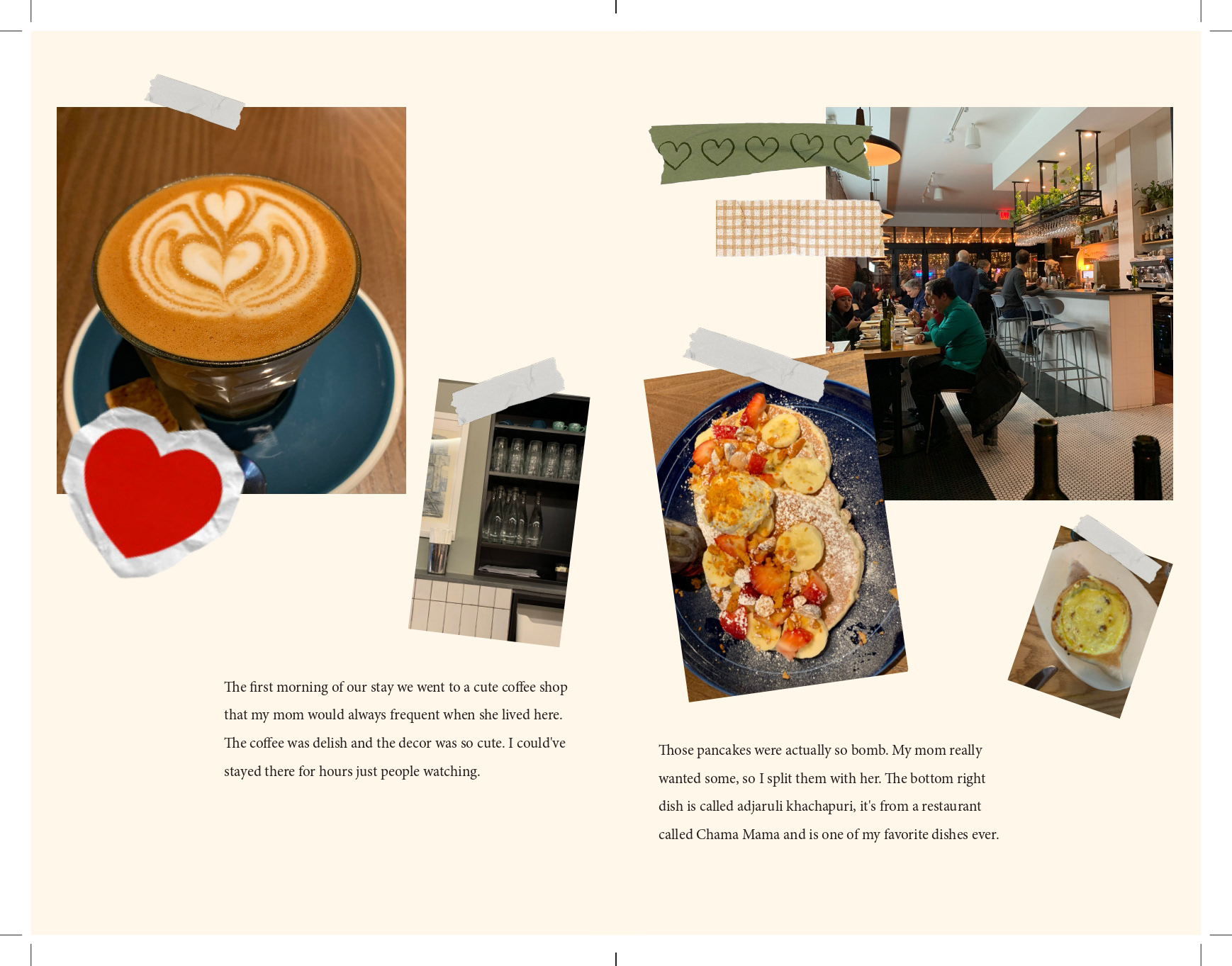 The first morning of our stay we went to a cute coffee shop that my mom would always frequent when she lived here. The coffee was delish and the decor was so cute. I could've stayed there for hours just people watching.

Those pancakes were actually so bomb. My mom really wanted some, so I split them with her. The bottom right dish is called adjaruli khachapuri, it's from a restaurant called Chama Mama and is one of my favorite dishes ever.